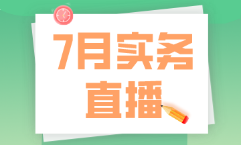 7月实务
直播